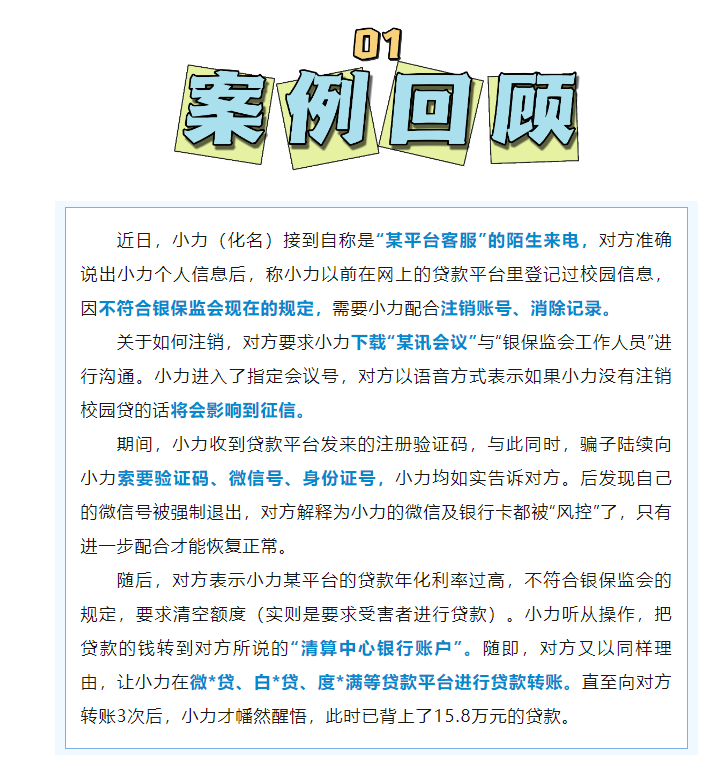 01
案例回顾

近日，小力（化名）接到自称是“某平台客服”的陌生来电，对方准确说出小力个人信息后，称小力以前在网上的贷款平台里登记过校园信息，因不符合银保监会现在的规定，需要小力配合注销账号、消除记录。

关于如何注销，对方要求小力下载“某讯会议”与“银保监会工作人员”进行沟通。小力进入了指定会议号，对方以语音方式表示如果小力没有注销校园贷的话将会影响到征信。

期间，小力收到贷款平台发来的注册验证码，与此同时，骗子陆续向小力索要验证码、微信号、身份证号，小力均如实告诉对方。后发现自己的微信号被强制退出，对方解释为小力的微信及银行卡都被“风控”了，只有进一步配合才能恢复正常。

随后，对方表示小力某平台的贷款年化利率过高，不符合银保监会的规定，要求清空额度（实则是要求受害者进行贷款）。小力听从操作，把贷款的钱转到对方所说的“清算中心银行账户”。随即，对方又以同样理由，让小力在微*贷、白*贷、度*满等贷款平台进行贷款转账。直至向对方转账3次后，小力才幡然醒悟，此时已背上了15.8万元的贷款。